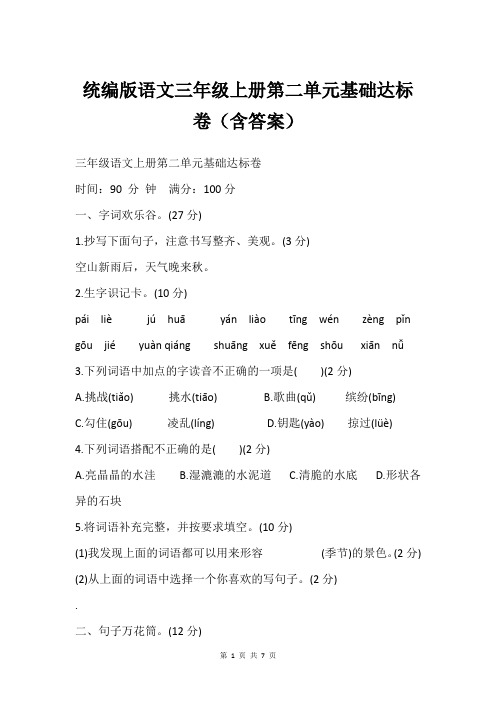 统编版语文三年级上册第二单元基础达标卷（含答案）

三年级语文上册第二单元基础达标卷

时间：90 分 钟　满分：100 分

一、字词欢乐谷。(27 分)

1.抄写下面句子，注意书写整齐、美观。(3 分)

空山新雨后，天气晚来秋。

2.生字识记卡。(10 分)

pái liè　jú huā　yán liào　tīng wén　zèng pǐn

gōu jié　yuàn qiáng　shuāng xuě　fēng shōu　xiān nǚ

3.下列词语中加点的字读音不正确的一项是(　)(2 分)

A.挑战(tiǎo)　挑水(tiāo)　B.歌曲(qǔ)　缤纷(bīng)

C.勾住(gōu)　凌乱(líng)　D.钥匙(yào)　掠过(lüè)

4.下列词语搭配不正确的是(　)(2 分)

A.亮晶晶的水洼　B.湿漉漉的水泥道　C.清脆的水底　D.形状各异的石块

5.将词语补充完整，并按要求填空。(10 分)

(1)我发现上面的词语都可以用来形容　(季节)的景色。(2 分)

(2)从上面的词语中选择一个你喜欢的写句子。(2 分)

.

二、句子万花筒。(12 分)

第 1 页 共 7 页